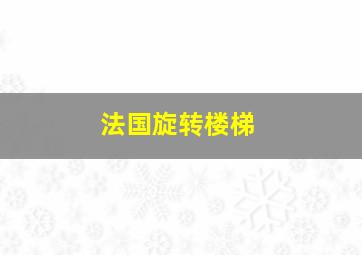 法国旋转楼梯